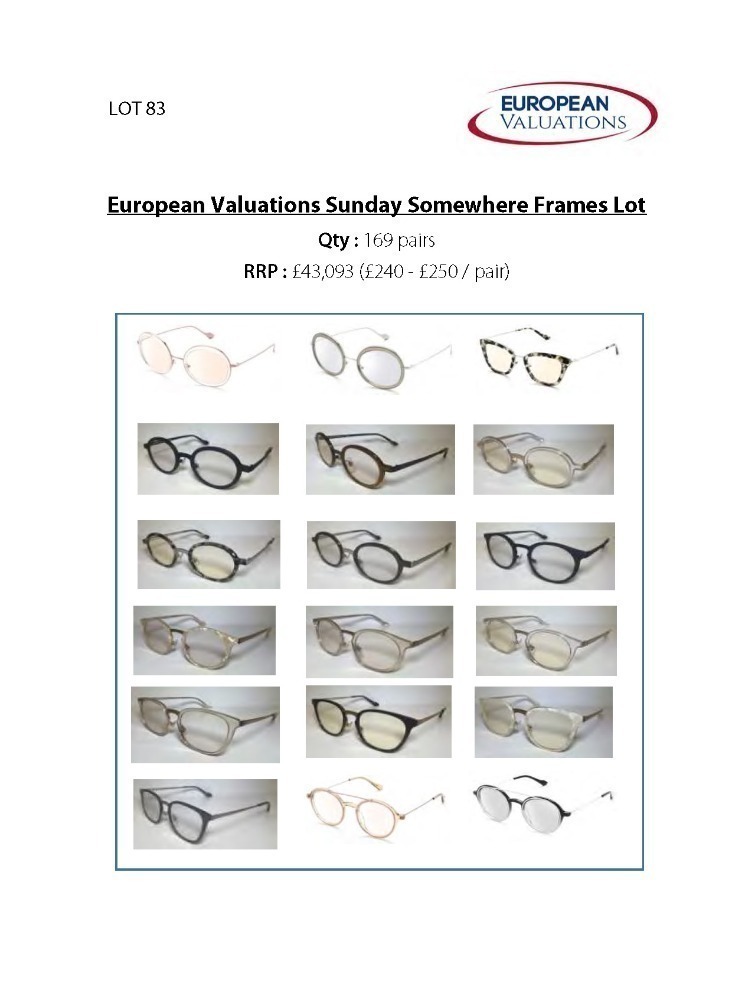 LOT 83

EUROPEAN VALUATIONS

European Valuations Sunday Somewhere Frames Lot

Qty : 169 pairs

RRP : £43,093 (£240 - £250 / pair)